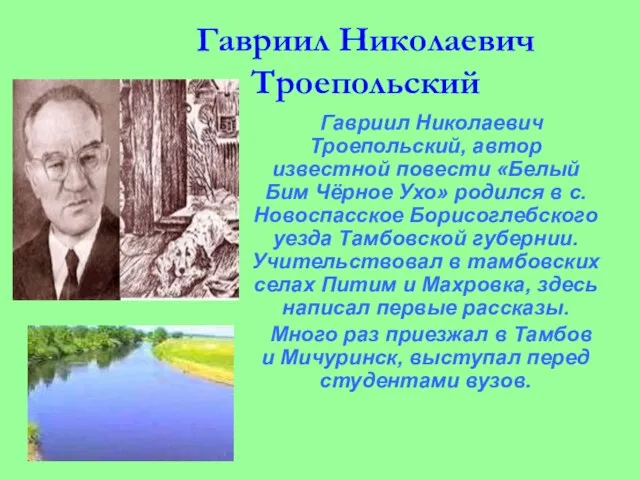 Гавриил Николаевич Троепольский

Гавриил Николаевич Троепольский, автор известной повести «Белый Бим Чёрное Ухо» родился в с. Новоспасское Борисоглебского уезда Тамбовской губернии. Учительствовал в тамбовских селах Питим и Махровка, здесь написал первые рассказы.

Много раз приезжал в Тамбов и Мичуринск, выступал перед студентами вузов.